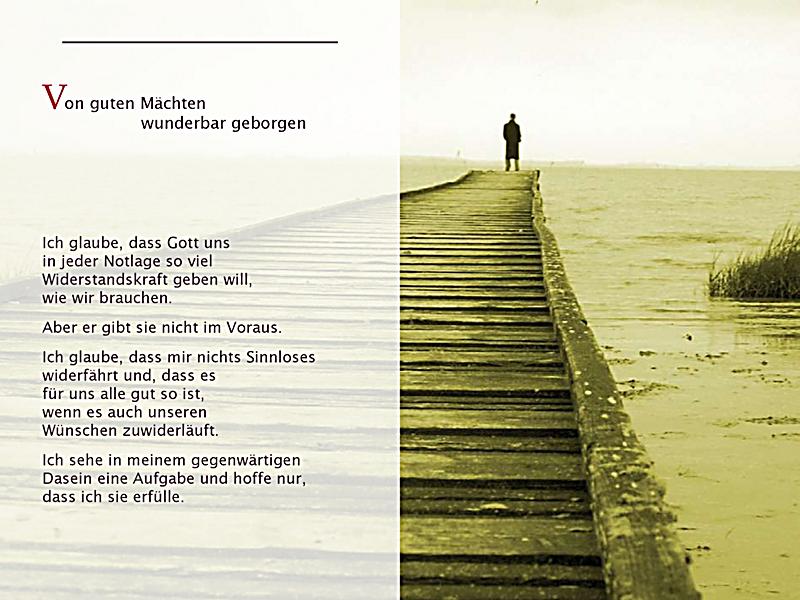 Von guten Mächten
wunderbar geborgen

Ich glaube, dass Gott uns in jeder Notlage so viel Widerstandskraft geben will, wie wir brauchen.

Aber er gibt sie nicht im Voraus.

Ich glaube, dass mir nichts Sinnloses widerfährt und, dass es für uns alle gut so ist, wenn es auch unseren Wünschen zuwiderläuft.

Ich sehe in meinem gegenwärtigen Dasein eine Aufgabe und hoffe nur, dass ich sie erfülle.